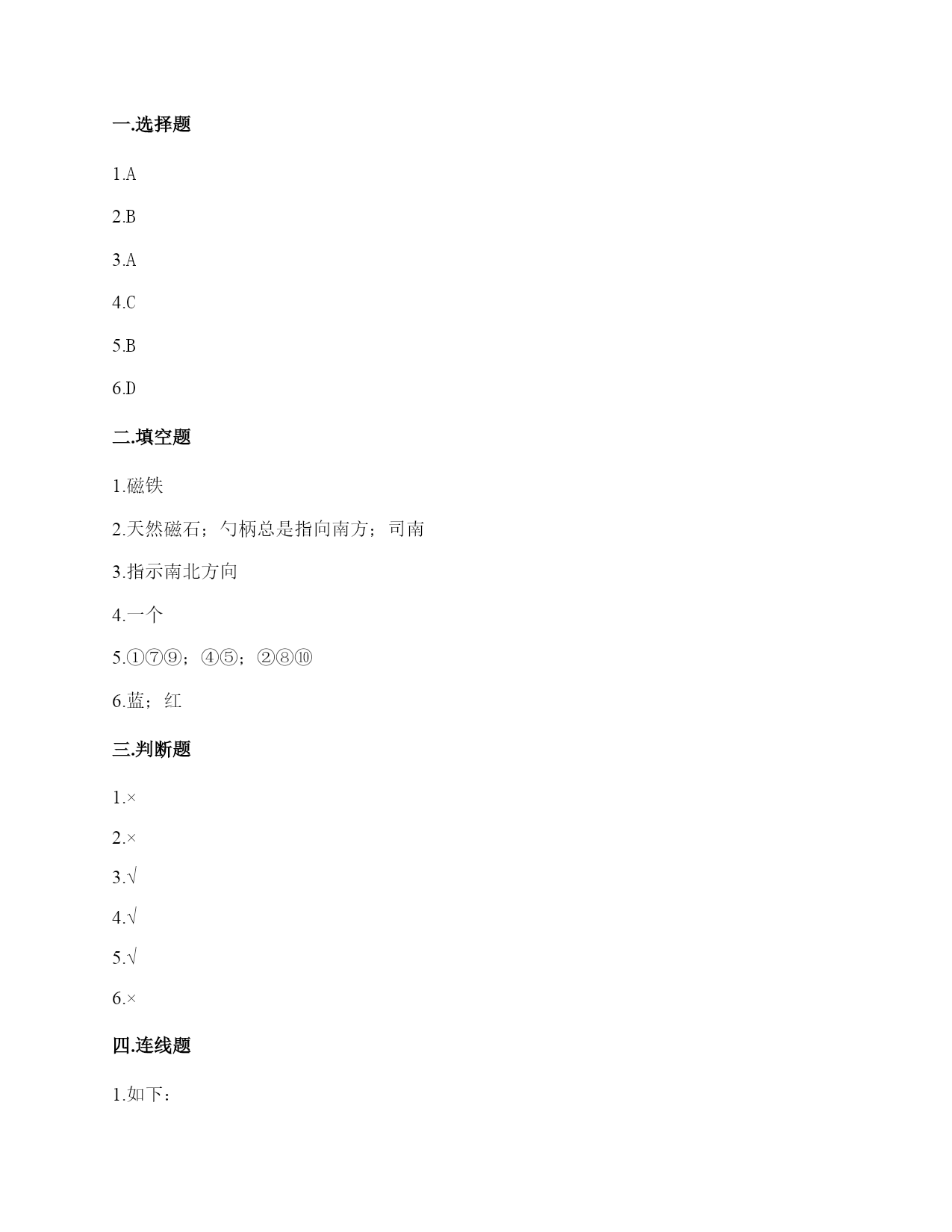 一.选择题

1.A

2.B

3.A

4.C

5.B

6.D

二.填空题

1.磁铁

2.天然磁石；勺柄总是指向南方；司南

3.指示南北方向

4.一个

5.①⑦⑨；④⑤；②⑧⑩

6.蓝；红

三.判断题

1.×

2.×

3.√

4.√

5.√

6.×

四.连线题

1.如下：